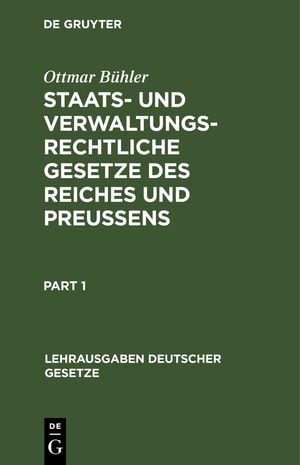 DE GRUYTER

Ottmar Bühler

STAATS- UND VERWALTUNGSRECHTLICHE GESETZE DES REICHES UND PREUSSENS

PART 1

LEHRAUSGABEN DEUTSCHER GESETZE

DE
G